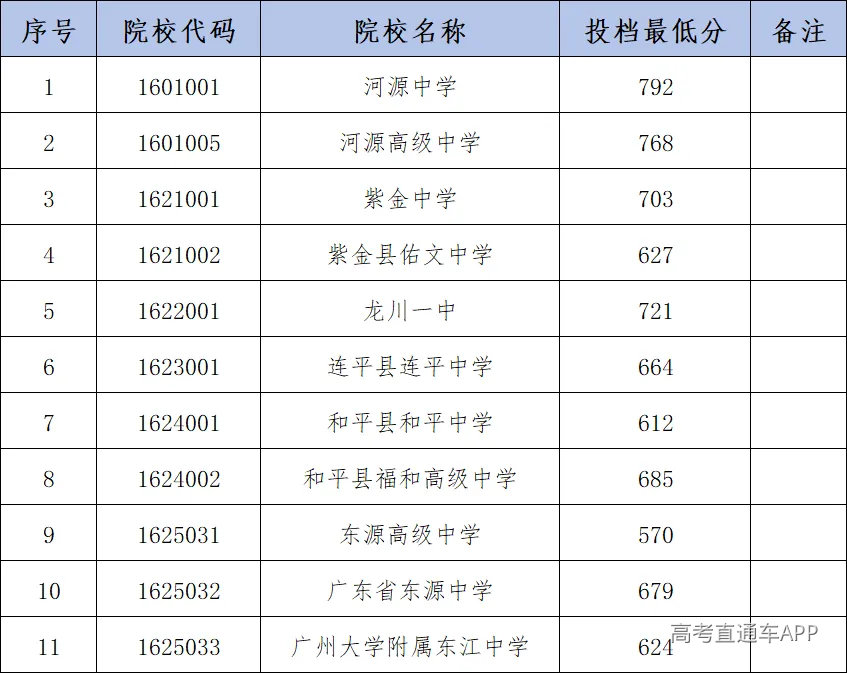 | 序号 | 院校代码 | 院校名称 | 投档最低分 | 备注 |
|---|---|---|---|---|
| 1 | 1601001 | 河源中学 | 792 | |
| 2 | 1601005 | 河源高级中学 | 768 | |
| 3 | 1621001 | 紫金中学 | 703 | |
| 4 | 1621002 | 紫金县佑文中学 | 627 | |
| 5 | 1622001 | 龙川一中 | 721 | |
| 6 | 1623001 | 连平县连平中学 | 664 | |
| 7 | 1624001 | 和平县和平中学 | 612 | |
| 8 | 1624002 | 和平县福和高级中学 | 685 | |
| 9 | 1625031 | 东源高级中学 | 570 | |
| 10 | 1625032 | 广东省东源中学 | 679 | |
| 11 | 1625033 | 广州大学附属东江中学 | 624 | |

高考直通车APP